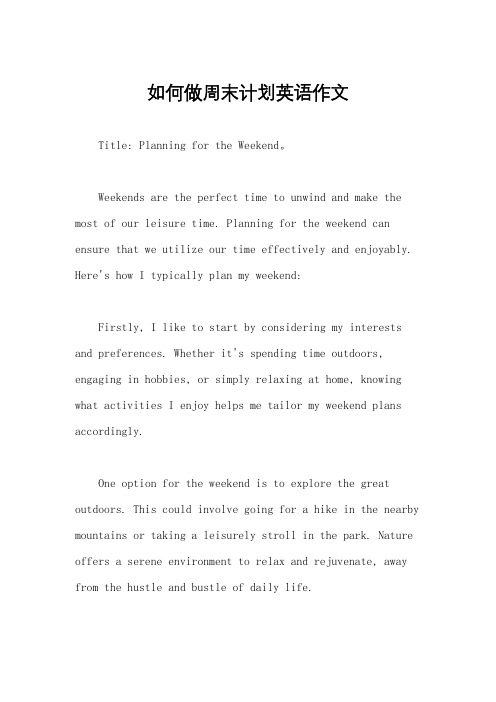 如何做周末计划英语作文

Title: Planning for the Weekend。

Weekends are the perfect time to unwind and make the most of our leisure time. Planning for the weekend can ensure that we utilize our time effectively and enjoyably. Here's how I typically plan my weekend:

Firstly, I like to start by considering my interests and preferences. Whether it's spending time outdoors, engaging in hobbies, or simply relaxing at home, knowing what activities I enjoy helps me tailor my weekend plans accordingly.

One option for the weekend is to explore the great outdoors. This could involve going for a hike in the nearby mountains or taking a leisurely stroll in the park. Nature offers a serene environment to relax and rejuvenate, away from the hustle and bustle of daily life.